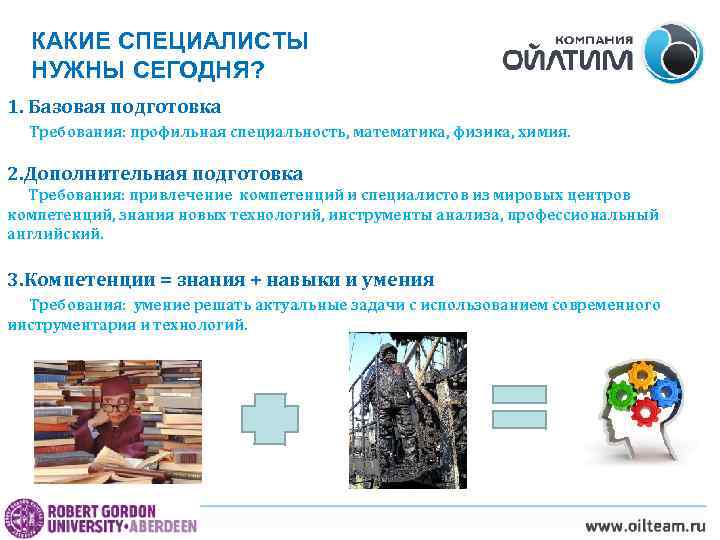 КАКИЕ СПЕЦИАЛИСТЫ НУЖНЫ СЕГОДНЯ?

КОМПАНИЯ ОЙЛТИМ

1. Базовая подготовка

Требования: профильная специальность, математика, физика, химия.

2.Дополнительная подготовка

Требования: привлечение компетенций и специалистов из мировых центров компетенций, знания новых технологий, инструменты анализа, профессиональный английский.

3.Компетенции = знания + навыки и умения

Требования: умение решать актуальные задачи с использованием современного инструментария и технологий.

ROBERT GORDON UNIVERSITY•ABERDEEN

www.oilteam.ru